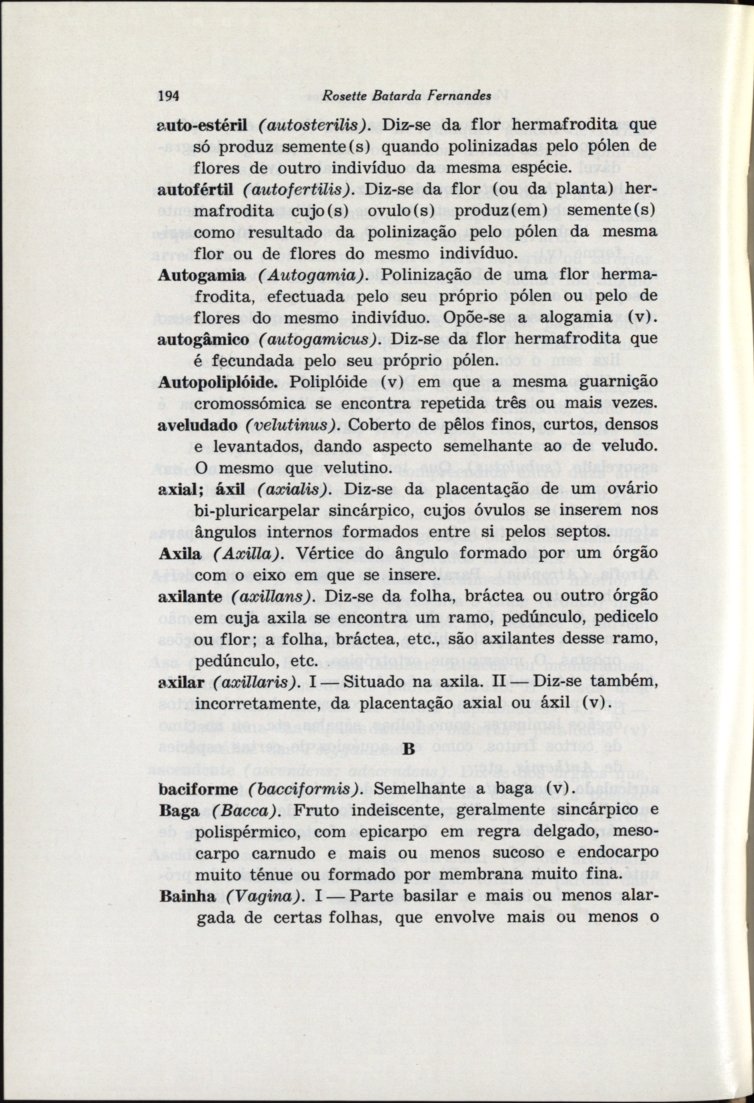 194 Rosette Batarda Fernandes

auto-estéril (autosterilis). Diz-se da flor hermafrodita que só produz semente(s) quando polinizadas pelo pólen de flores de outro indivíduo da mesma espécie.

autofértil (autofertilis). Diz-se da flor (ou da planta) hermafrodita cujo(s) ovulo(s) produz(em) semente(s) como resultado da polinização pelo pólen da mesma flor ou de flores do mesmo indivíduo.

Autogamia (Autogamia). Polinização de uma flor hermafrodita, efectuada pelo seu próprio pólen ou pelo de flores do mesmo indivíduo. Opõe-se a alogamia (v).

autogâmico (autogamicus). Diz-se da flor hermafrodita que é fecundada pelo seu próprio pólen.

Autopoliplóide. Poliplóide (v) em que a mesma guarnição cromossómica se encontra repetida três ou mais vezes.

aveludado (velutinus). Coberto de pêlos finos, curtos, densos e levantados, dando aspecto semelhante ao de veludo. O mesmo que velutino.

axial; áxil (axialis). Diz-se da placentação de um ovário bi-pluricarpelar sincárpico, cujos óvulos se inserem nos ângulos internos formados entre si pelos septos.

Axila (Axilla). Vértice do ângulo formado por um órgão com o eixo em que se insere.

axilante (axillans). Diz-se da folha, bráctea ou outro órgão em cuja axila se encontra um ramo, pedúnculo, pedicelo ou flor; a folha, bráctea, etc., são axilantes desse ramo, pedúnculo, etc.

axilar (axillaris). I — Situado na axila. II — Diz-se também, incorretamente, da placentação axial ou áxil (v).

B

baciforme (bacciformis). Semelhante a baga (v).

Baga (Bacca). Fruto indeiscente, geralmente sincárpico e polispérmico, com epicarpo em regra delgado, mesocarpo carnudo e mais ou menos sucoso e endocarpo muito ténue ou formado por membrana muito fina.

Bainha (Vagina). I — Parte basilar e mais ou menos alargada de certas folhas, que envolve mais ou menos o